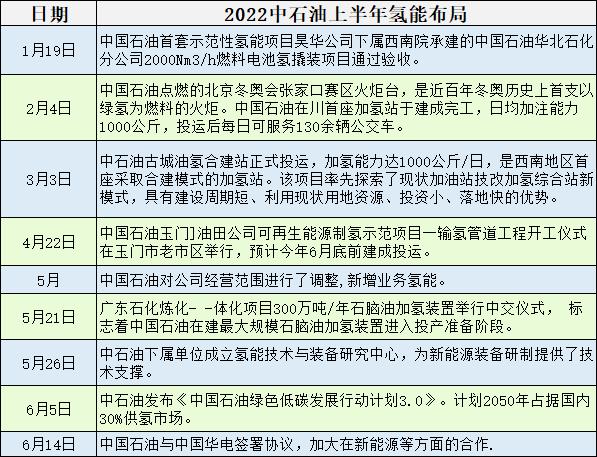 | 日期 | 2022中石油上半年氢能布局 |
|---|---|
| 1月19日 | 中国石油首套示范性氢能项目昊华公司下属西南院承建的中国石油华北石化分公司2000Nm3/h燃料电池氢撬装项目通过验收。 |
| 2月4日 | 中国石油点燃的北京冬奥会张家口赛区火炬台，是近百年冬奥历史上首支以绿氢为燃料的火炬。中国石油在川首座加氢站于建成完工，日均加注能力1000公斤，投运后每日可服务130余辆公交车。 |
| 3月3日 | 中石油古城油氢合建站正式投运，加氢能力达1000公斤/日，是西南地区首座采取合建模式的加氢站。该项目率先探索了现状加油站技改加氢综合站新模式，具有建设周期短、利用现状用地资源、投资小、落地快的优势。 |
| 4月22日 | 中国石油玉门油田公司可再生能源制氢示范项目一输氢管道工程开工仪式在玉门市老市区举行，预计今年6月底前建成投运。 |
| 5月 | 中国石油对公司经营范围进行了调整,新增业务氢能。 |
| 5月21日 | 广东石化炼化- -体化项目300万吨/年石脑油加氢装置举行中交仪式， 标志着中国石油在建最大规模石脑油加氢装置进入投产准备阶段。 |
| 5月26日 | 中石油下属单位成立氢能技术与装备研究中心，为新能源装备研制提供了技术支撑。 |
| 6月5日 | 中石油发布《中国石油绿色低碳发展行动计划3.0》。计划2050年占据国内30%供氢市场。 |
| 6月14日 | 中国石油与中国华电签署协议，加大在新能源等方面的合作. |